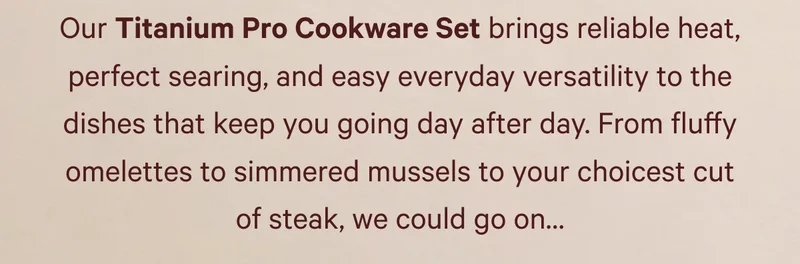 Our Titanium Pro Cookware Set brings reliable heat, perfect searing, and easy everyday versatility to the dishes that keep you going day after day. From fluffy omelettes to simmered mussels to your choicest cut of steak, we could go on...